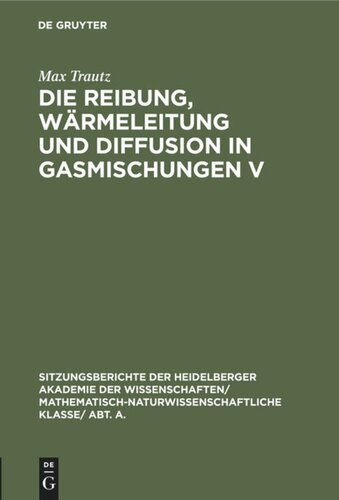 DE GRUYTER

Max Trautz

DIE REIBUNG, WÄRMELEITUNG UND DIFFUSION IN GASMISCHUNGEN V

SITZUNGSBERICHTE DER HEIDELBERGER AKADEMIE DER WISSENSCHAFTEN/ MATHEMATISCH-NATURWISSENSCHAFTLICHE KLASSE/ ABT. A.

DE
G